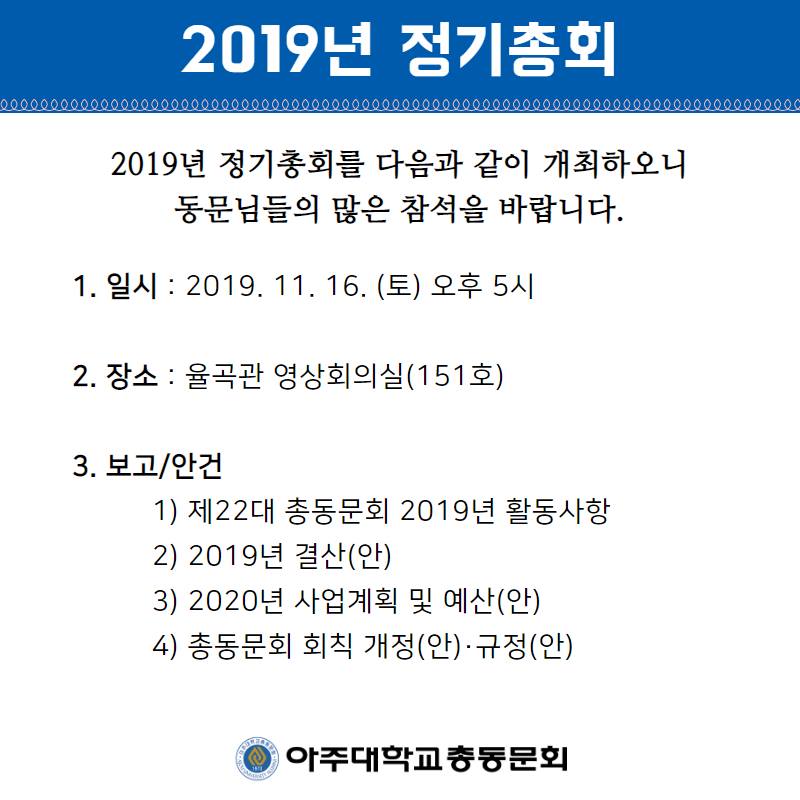 2019년 정기총회

2019년 정기총회를 다음과 같이 개최하오니
동문님들의 많은 참석을 바랍니다.

1. 일시 : 2019. 11. 16. (토) 오후 5시

2. 장소 : 율곡관 영상회의실(151호)

3. 보고/안건
1) 제22대 총동문회 2019년 활동사항
2) 2019년 결산(안)
3) 2020년 사업계획 및 예산(안)
4) 총동문회 회칙 개정(안)·규정(안)

아주대학교총동문회